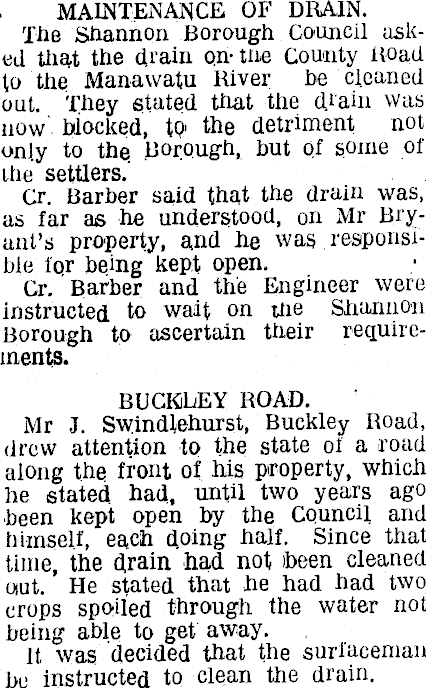 MAINTENANCE OF DRAIN.

The Shannon Borough Council asked that the drain on the County Road to the Manawatu River be cleaned out. They stated that the drain was now blocked, to the detriment not only to the Borough, but of some of the settlers.

Cr. Barber said that the drain was, as far as he understood, on Mr Bryant's property, and he was responsible for being kept open.

Cr. Barber and the Engineer were instructed to wait on the Shannon Borough to ascertain their requirements.

BUCKLEY ROAD.

Mr J. Swindlehurst, Buckley Road, drew attention to the state of a road along the front of his property, which he stated had, until two years ago been kept open by the Council and himself, each doing half. Since that time, the drain had not been cleaned out. He stated that he had had two crops spoiled through the water not being able to get away.

It was decided that the surfaceman be instructed to clean the drain.